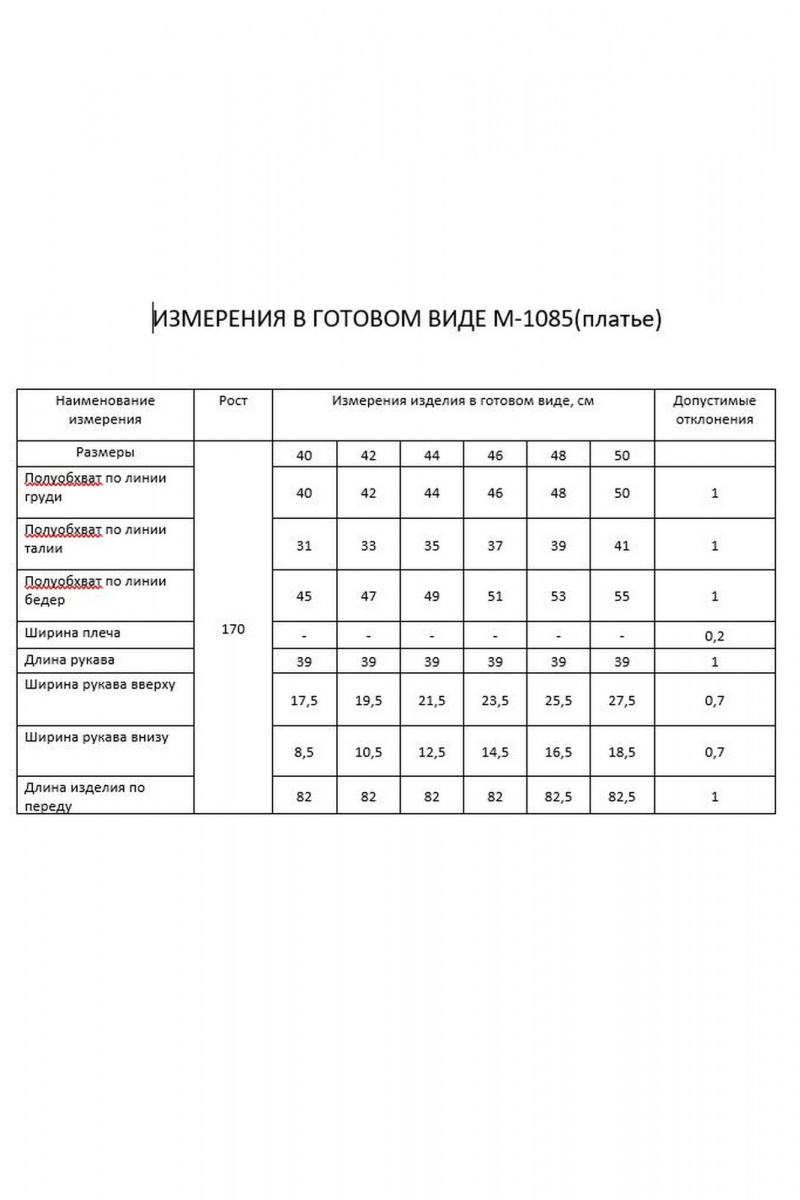 ИЗМЕРЕНИЯ В ГОТОВОМ ВИДЕ М-1085(платье)

| Наименование измерения | Рост | Измерения изделия в готовом виде, см | | | | | | Допустимые отклонения |
|---|---|---|---|---|---|---|---|---|
| Размеры | 170 | 40 | 42 | 44 | 46 | 48 | 50 | |
| Полуобхват по линии груди | | 40 | 42 | 44 | 46 | 48 | 50 | 1 |
| Полуобхват по линии талии | | 31 | 33 | 35 | 37 | 39 | 41 | 1 |
| Полуобхват по линии бедер | | 45 | 47 | 49 | 51 | 53 | 55 | 1 |
| Ширина плеча | | - | - | - | - | - | - | 0,2 |
| Длина рукава | | 39 | 39 | 39 | 39 | 39 | 39 | 1 |
| Ширина рукава вверху | | 17,5 | 19,5 | 21,5 | 23,5 | 25,5 | 27,5 | 0,7 |
| Ширина рукава внизу | | 8,5 | 10,5 | 12,5 | 14,5 | 16,5 | 18,5 | 0,7 |
| Длина изделия по переду | | 82 | 82 | 82 | 82 | 82,5 | 82,5 | 1 |